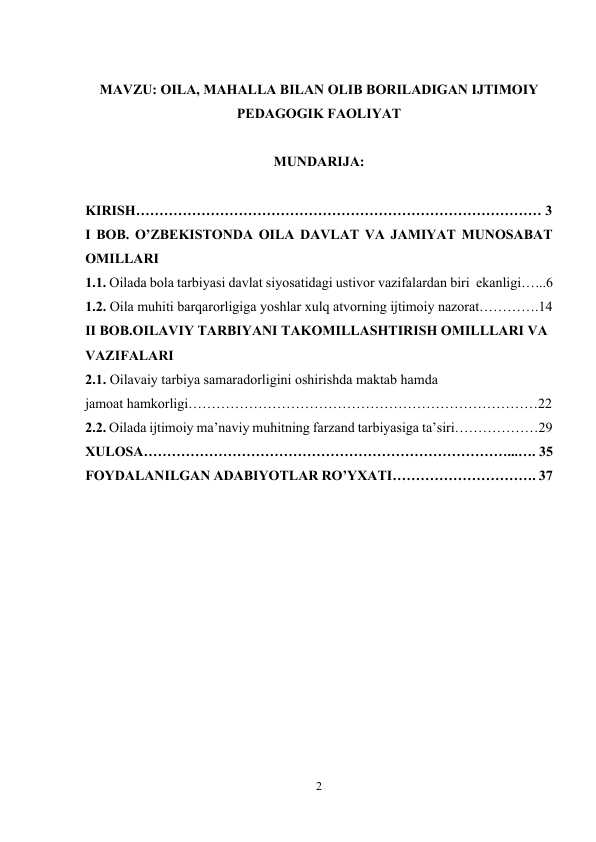 MAVZU: OILA, MAHALLA BILAN OLIB BORILADIGAN IJTIMOIY PEDAGOGIK FAOLIYAT

MUNDARIJA:

KIRISH 3

I BOB. O'ZBEKISTONDA OILA DAVLAT VA JAMIYAT MUNOSABAT OMILLARI

1.1. Oilada bola tarbiyasi davlat siyosatidagi ustivor vazifalardan biri ekanligi 6

1.2. Oila muhiti barqarorligiga yoshlar xulq atvorning ijtimoiy nazorat 14

II BOB.OILAVIY TARBIYANI TAKOMILLASHTIRISH OMILLLARI VA VAZIFALARI

2.1. Oilavaiy tarbiya samaradorligini oshirishda maktab hamda jamoat hamkorligi 22

2.2. Oilada ijtimoiy ma'naviy muhitning farzand tarbiyasiga ta'siri 29

XULOSA 35

FOYDALANILGAN ADABIYOTLAR RO'YXATI 37

2